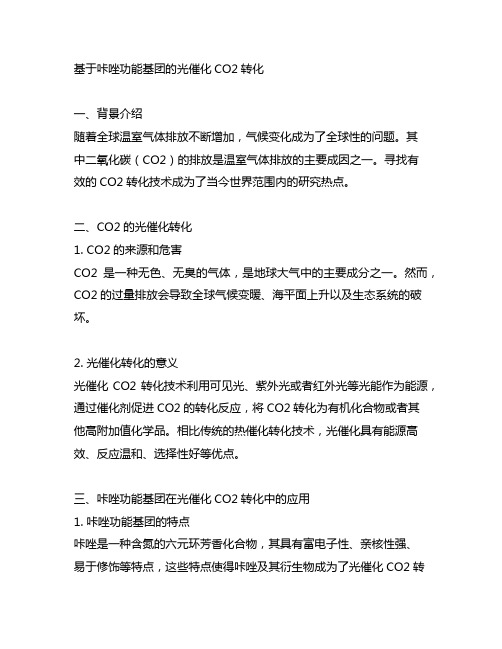 基于咔唑功能基团的光催化 CO2 转化

一、背景介绍
随着全球温室气体排放不断增加，气候变化成为了全球性的问题。其中二氧化碳（CO2）的排放是温室气体排放的主要成因之一。寻找有效的 CO2 转化技术成为了当今世界范围内的研究热点。

二、CO2 的光催化转化
1. CO2 的来源和危害
CO2 是一种无色、无臭的气体，是地球大气中的主要成分之一。然而，CO2 的过量排放会导致全球气候变暖、海平面上升以及生态系统的破坏。

2. 光催化转化的意义
光催化 CO2 转化技术利用可见光、紫外光或者红外光等光能作为能源，通过催化剂促进 CO2 的转化反应，将 CO2 转化为有机化合物或者其他高附加值化学品。相比传统的热催化转化技术，光催化具有能源高效、反应温和、选择性好等优点。

三、咔唑功能基团在光催化 CO2 转化中的应用
1. 咔唑功能基团的特点
咔唑是一种含氮的六元环芳香化合物，其具有富电子性、亲核性强、易于修饰等特点，这些特点使得咔唑及其衍生物成为了光催化 CO2 转